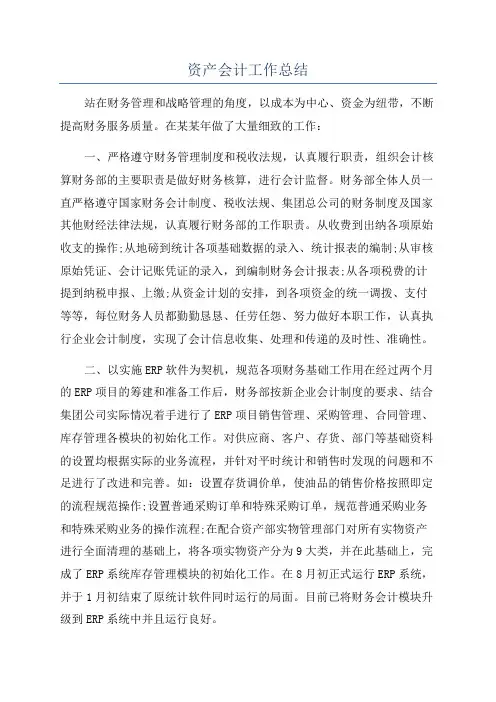 资产会计工作总结

站在财务管理和战略管理的角度，以成本为中心、资金为纽带，不断提高财务服务质量。在某某年做了大量细致的工作：

一、严格遵守财务管理制度和税收法规，认真履行职责，组织会计核算财务部的主要职责是做好财务核算，进行会计监督。财务部全体人员一直严格遵守国家财务会计制度、税收法规、集团总公司的财务制度及国家其他财经法律法规，认真履行财务部的工作职责。从收费到出纳各项原始收支的操作;从地磅到统计各项基础数据的录入、统计报表的编制;从审核原始凭证、会计记账凭证的录入，到编制财务会计报表;从各项税费的计提到纳税申报、上缴;从资金计划的安排，到各项资金的统一调拨、支付等等，每位财务人员都勤勤恳恳、任劳任怨、努力做好本职工作，认真执行企业会计制度，实现了会计信息收集、处理和传递的及时性、准确性。

二、以实施ERP软件为契机，规范各项财务基础工作用在经过两个月的ERP项目的筹建和准备工作后，财务部按新企业会计制度的要求、结合集团公司实际情况着手进行了ERP项目销售管理、采购管理、合同管理、库存管理各模块的初始化工作。对供应商、客户、存货、部门等基础资料的设置均根据实际的业务流程，并针对平时统计和销售时发现的问题和不足进行了改进和完善。如：设置存货调价单，使油品的销售价格按照即定的流程规范操作;设置普通采购订单和特殊采购订单，规范普通采购业务和特殊采购业务的操作流程;在配合资产部实物管理部门对所有实物资产进行全面清理的基础上，将各项实物资产分为9大类，并在此基础上，完成了ERP系统库存管理模块的初始化工作。在8月初正式运行ERP系统，并于1月初结束了原统计软件同时运行的局面。目前已将财务会计模块升级到ERP系统中并且运行良好。